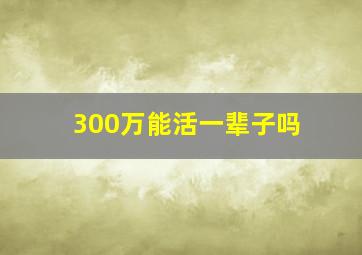 300万能活一辈子吗